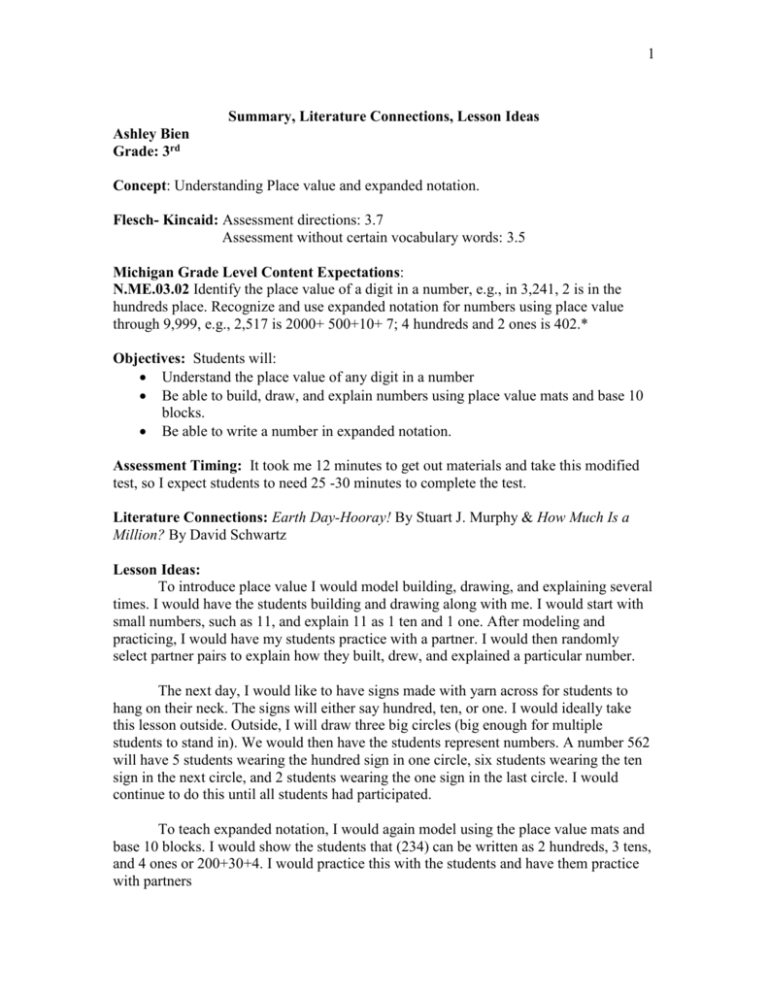 1

Summary, Literature Connections, Lesson Ideas

Ashley Bien
Grade: 3rd

Concept: Understanding Place value and expanded notation.

Flesch- Kincaid: Assessment directions: 3.7
Assessment without certain vocabulary words: 3.5

Michigan Grade Level Content Expectations:
N.ME.03.02 Identify the place value of a digit in a number, e.g., in 3,241, 2 is in the hundreds place. Recognize and use expanded notation for numbers using place value through 9,999, e.g., 2,517 is 2000+ 500+10+ 7; 4 hundreds and 2 ones is 402.*

Objectives: Students will:
• Understand the place value of any digit in a number
• Be able to build, draw, and explain numbers using place value mats and base 10 blocks.
• Be able to write a number in expanded notation.

Assessment Timing: It took me 12 minutes to get out materials and take this modified test, so I expect students to need 25 -30 minutes to complete the test.

Literature Connections: Earth Day-Hooray! By Stuart J. Murphy & How Much Is a Million? By David Schwartz

Lesson Ideas:
To introduce place value I would model building, drawing, and explaining several times. I would have the students building and drawing along with me. I would start with small numbers, such as 11, and explain 11 as 1 ten and 1 one. After modeling and practicing, I would have my students practice with a partner. I would then randomly select partner pairs to explain how they built, drew, and explained a particular number.

The next day, I would like to have signs made with yarn across for students to hang on their neck. The signs will either say hundred, ten, or one. I would ideally take this lesson outside. Outside, I will draw three big circles (big enough for multiple students to stand in). We would then have the students represent numbers. A number 562 will have 5 students wearing the hundred sign in one circle, six students wearing the ten sign in the next circle, and 2 students wearing the one sign in the last circle. I would continue to do this until all students had participated.

To teach expanded notation, I would again model using the place value mats and base 10 blocks. I would show the students that (234) can be written as 2 hundreds, 3 tens, and 4 ones or 200+30+4. I would practice this with the students and have them practice with partners